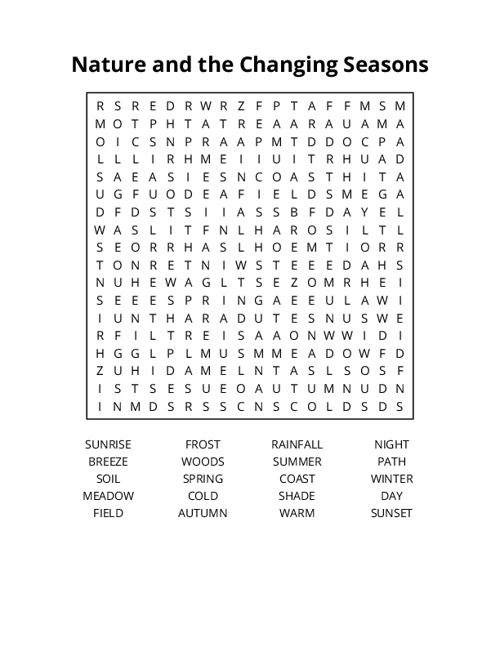 Nature and the Changing Seasons

R S R E D R W R Z F P T A F F M S M
M O T P H T A T R E A A R A U A M A
O I C S N P R A A P M T D D O C P A
L L L I R H M E I I U I T R H U A D
S A E A S I E S N C O A S T H I T A
U G F U O D E A F I E L D S M E G A
D F D S T S I I A S S B F D A Y E L
W A S L I T F N L H A R O S I L T L
S E O R R H A S L H O E M T I O R R
T O N R E T N I W S T E E E D A H S
N U H E W A G L T S E Z O M R H E I
S E E E S P R I N G A E E U L A W I
I U N T H A R A D U T E S N U S W E
R F I L T R E I S A A O N W W I D I
H G G L P L M U S M M E A D O W F D
Z U H I D A M E L N T A S L S O S F
I S T S E S U E O A U T U M N U D N
I N M D S R S S C N S C O L D S D S

SUNRISE
BREEZE
SOIL
MEADOW
FIELD

FROST
WOODS
SPRING
COLD
AUTUMN

RAINFALL
SUMMER
COAST
SHADE
WARM

NIGHT
PATH
WINTER
DAY
SUNSET